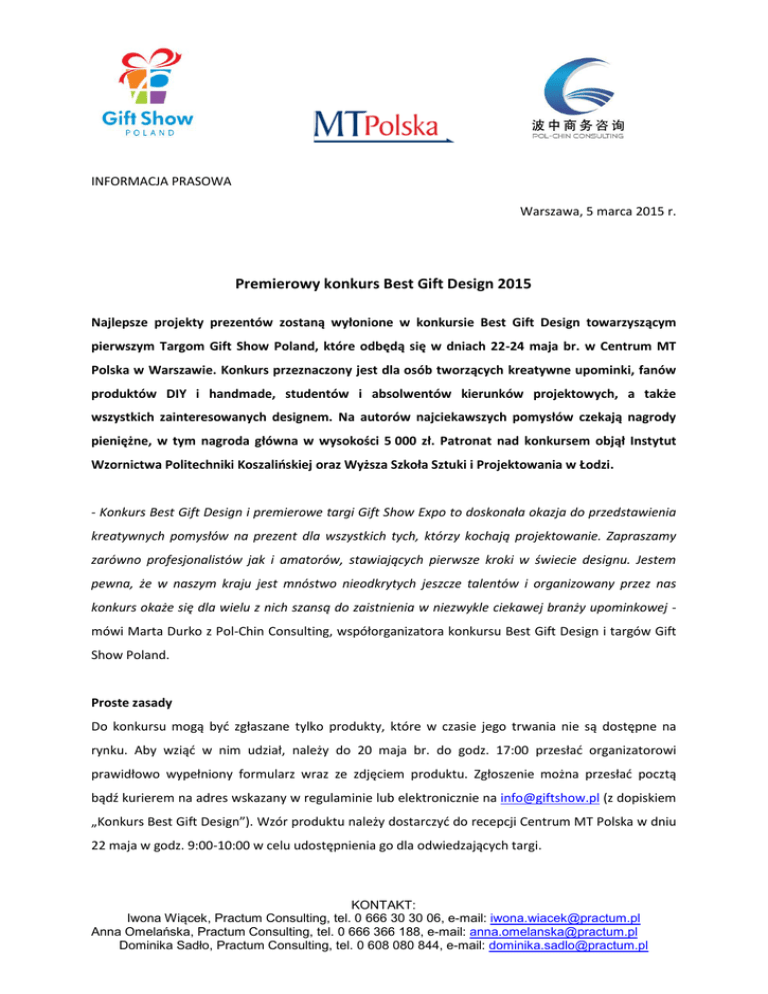 Gift Show
POLAND

MTPolska

波中商务咨询
POL-CHIN CONSULTING

INFORMACJA PRASOWA

Warszawa, 5 marca 2015 r.

Premierowy konkurs Best Gift Design 2015

Najlepsze projekty prezentów zostaną wyłonione w konkursie Best Gift Design towarzyszącym pierwszym Targom Gift Show Poland, które odbędą się w dniach 22-24 maja br. w Centrum MT Polska w Warszawie. Konkurs przeznaczony jest dla osób tworzących kreatywne upominki, fanów produktów DIY i handmade, studentów i absolwentów kierunków projektowych, a także wszystkich zainteresowanych designem. Na autorów najciekawszych pomysłów czekają nagrody pieniężne, w tym nagroda główna w wysokości 5 000 zł. Patronat nad konkursem objął Instytut Wzornictwa Politechniki Koszalińskiej oraz Wyższa Szkoła Sztuki i Projektowania w Łodzi.

- Konkurs Best Gift Design i premierowe targi Gift Show Expo to doskonała okazja do przedstawienia kreatywnych pomysłów na prezent dla wszystkich tych, którzy kochają projektowanie. Zapraszamy zarówno profesjonalistów jak i amatorów, stawiających pierwsze kroki w świecie designu. Jestem pewna, że w naszym kraju jest mnóstwo nieodkrytych jeszcze talentów i organizowany przez nas konkurs okaże się dla wielu z nich szansą do zaistnienia w niezwykle ciekawej branży upominkowej - mówi Marta Durko z Pol-Chin Consulting, współorganizatora konkursu Best Gift Design i targów Gift Show Poland.

Proste zasady

Do konkursu mogą być zgłaszane tylko produkty, które w czasie jego trwania nie są dostępne na rynku. Aby wziąć w nim udział, należy do 20 maja br. do godz. 17:00 przesłać organizatorowi prawidłowo wypełniony formularz wraz ze zdjęciem produktu. Zgłoszenie można przesłać pocztą bądź kurierem na adres wskazany w regulaminie lub elektronicznie na info@giftshow.pl (z dopiskiem „Konkurs Best Gift Design"). Wzór produktu należy dostarczyć do recepcji Centrum MT Polska w dniu 22 maja w godz. 9:00-10:00 w celu udostępnienia go dla odwiedzających targi.

KONTAKT:
Iwona Wiącek, Practum Consulting, tel. 0 666 30 30 06, e-mail: iwona.wiacek@practum.pl
Anna Omelańska, Practum Consulting, tel. 0 666 366 188, e-mail: anna.omelanska@practum.pl
Dominika Sadło, Practum Consulting, tel. 0 608 080 844, e-mail: dominika.sadlo@practum.pl